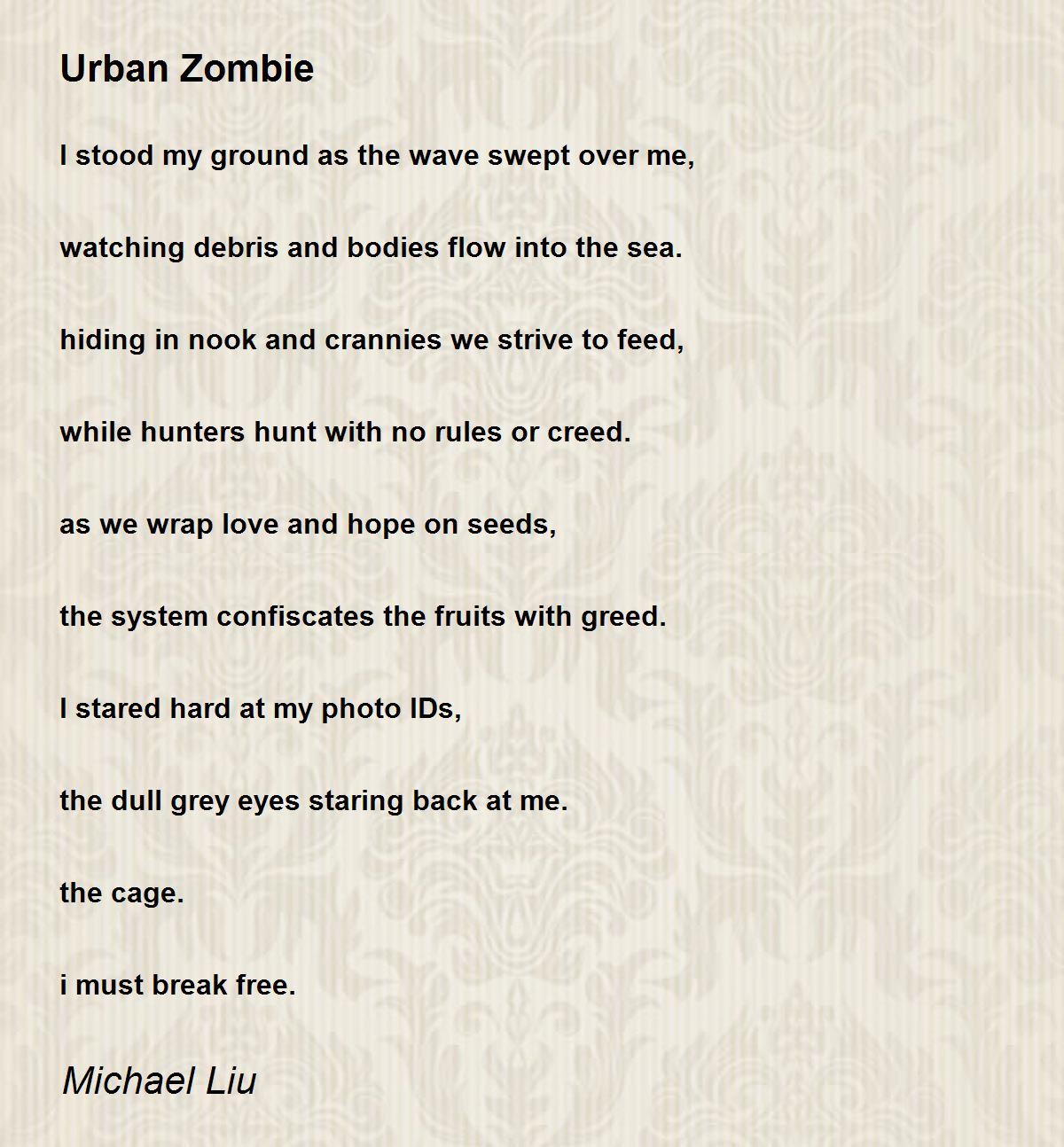 Urban Zombie

I stood my ground as the wave swept over me,

watching debris and bodies flow into the sea.

hiding in nook and crannies we strive to feed,

while hunters hunt with no rules or creed.

as we wrap love and hope on seeds,

the system confiscates the fruits with greed.

I stared hard at my photo IDs,

the dull grey eyes staring back at me.

the cage.

i must break free.

Michael Liu